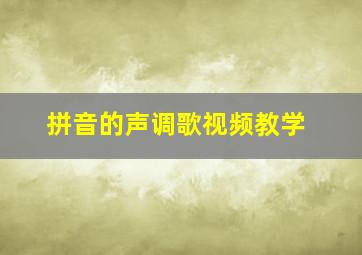 拼音的声调歌视频教学